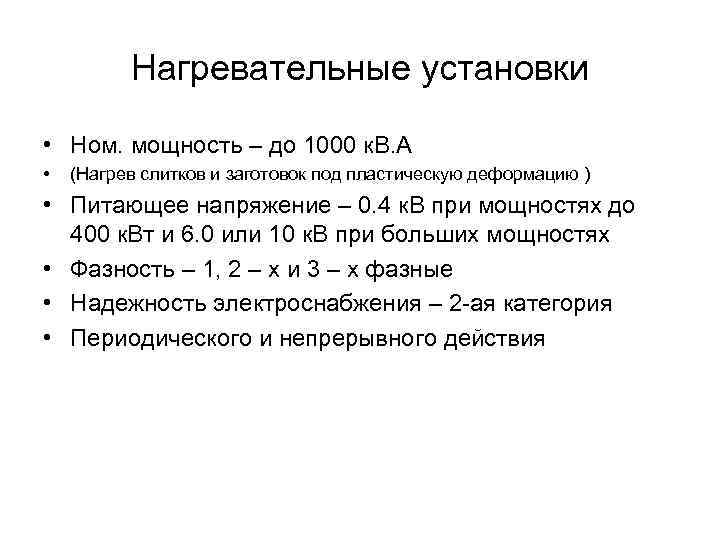 Нагревательные установки

• Ном. мощность – до 1000 кВ.А
• (Нагрев слитков и заготовок под пластическую деформацию )
• Питающее напряжение – 0.4 кВ при мощностях до 400 кВт и 6.0 или 10 кВ при больших мощностях
• Фазность – 1, 2 – х и 3 – х фазные
• Надежность электроснабжения – 2-ая категория
• Периодического и непрерывного действия